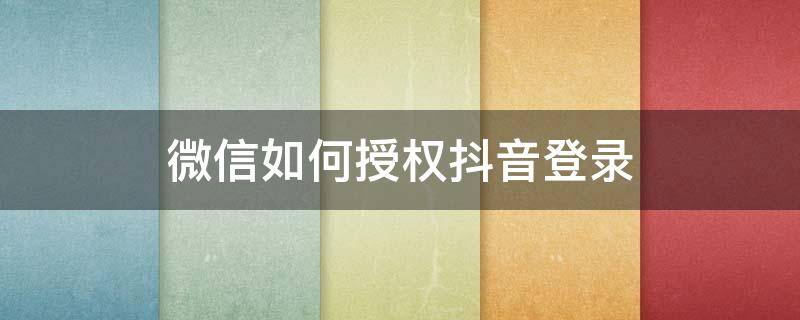 微信如何授权抖音登录